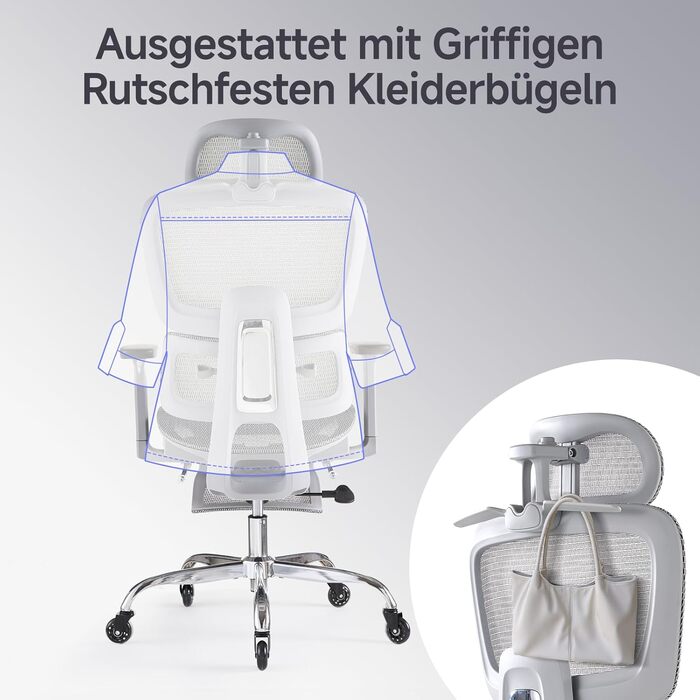 Ausgestattet mit Griffigen Rutschfesten Kleiderbügeln